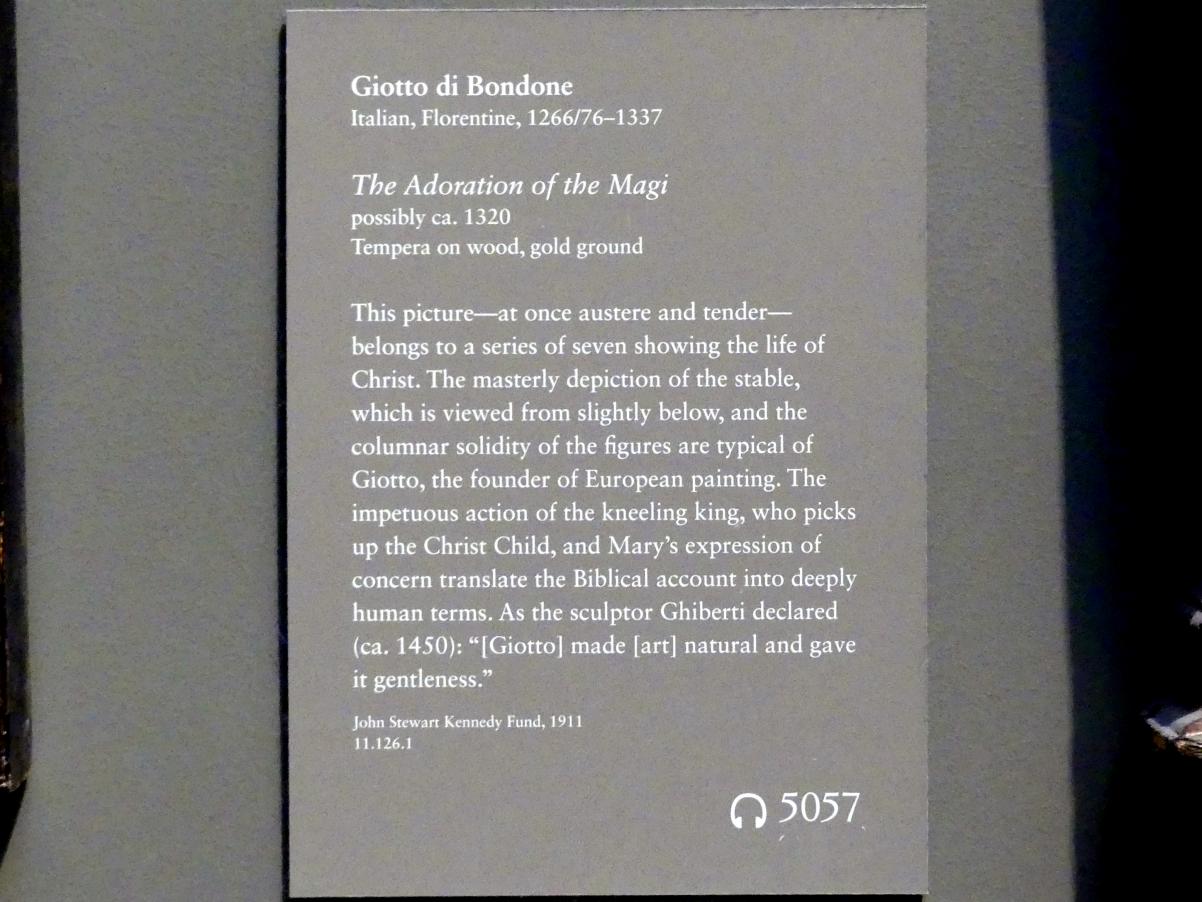 Giotto di Bondone
Italian, Florentine, 1266/76–1337

The Adoration of the Magi
possibly ca. 1320
Tempera on wood, gold ground

This picture—at once austere and tender—belongs to a series of seven showing the life of Christ. The masterly depiction of the stable, which is viewed from slightly below, and the columnar solidity of the figures are typical of Giotto, the founder of European painting. The impetuous action of the kneeling king, who picks up the Christ Child, and Mary's expression of concern translate the Biblical account into deeply human terms. As the sculptor Ghiberti declared (ca. 1450): "[Giotto] made [art] natural and gave it gentleness."

John Stewart Kennedy Fund, 1911
11.126.1

5057